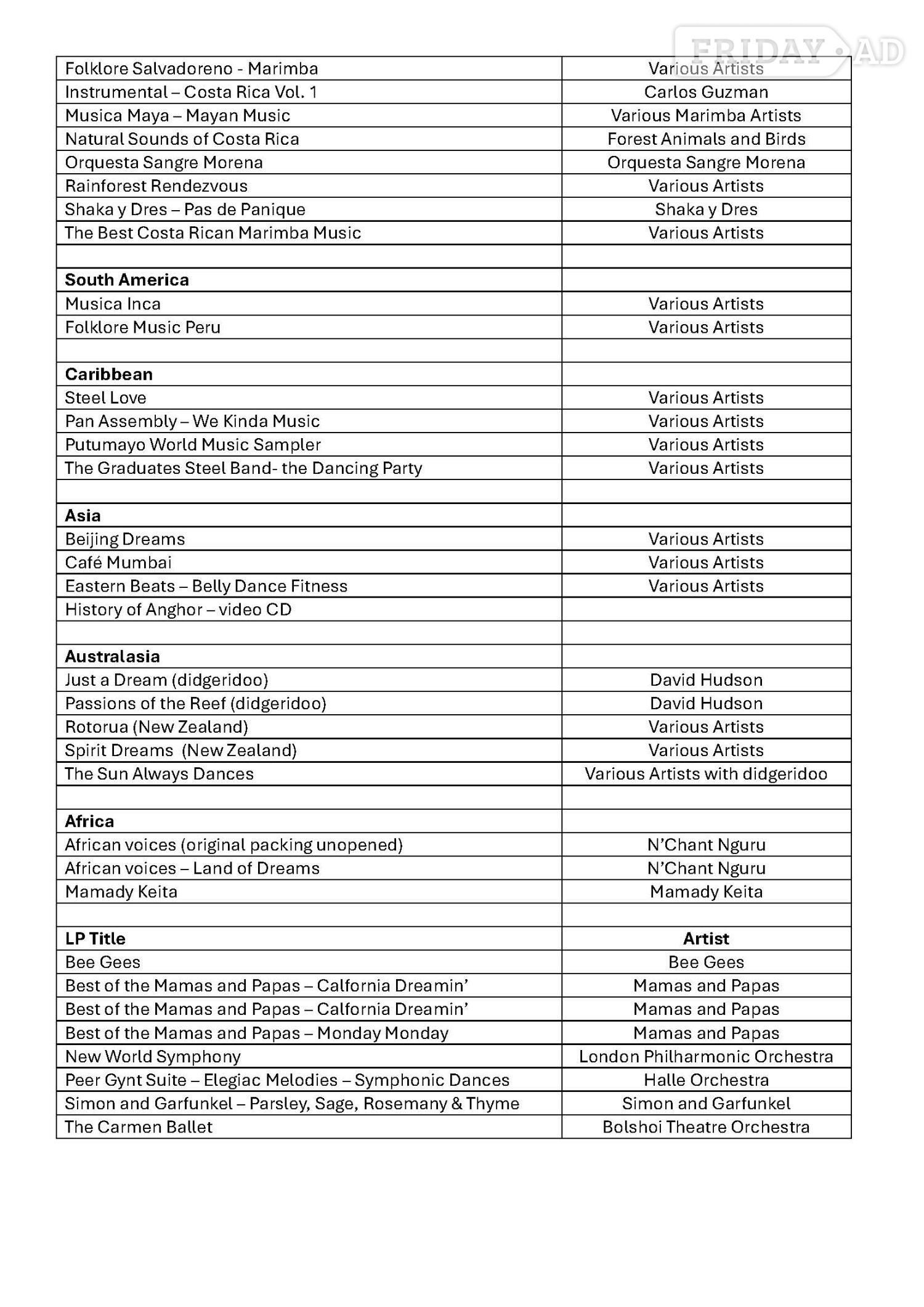 | Folklore Salvadoreno - Marimba | Various Artists |
|---|---|
| Instrumental – Costa Rica Vol. 1 | Carlos Guzman |
| Musica Maya – Mayan Music | Various Marimba Artists |
| Natural Sounds of Costa Rica | Forest Animals and Birds |
| Orquesta Sangre Morena | Orquesta Sangre Morena |
| Rainforest Rendezvous | Various Artists |
| Shaka y Dres – Pas de Panique | Shaka y Dres |
| The Best Costa Rican Marimba Music | Various Artists |
| | |
| South America | |
| Musica Inca | Various Artists |
| Folklore Music Peru | Various Artists |
| | |
| Caribbean | |
| Steel Love | Various Artists |
| Pan Assembly – We Kinda Music | Various Artists |
| Putumayo World Music Sampler | Various Artists |
| The Graduates Steel Band- the Dancing Party | Various Artists |
| | |
| Asia | |
| Beijing Dreams | Various Artists |
| Café Mumbai | Various Artists |
| Eastern Beats – Belly Dance Fitness | Various Artists |
| History of Anghor – video CD | |
| | |
| Australasia | |
| Just a Dream (didgeridoo) | David Hudson |
| Passions of the Reef (didgeridoo) | David Hudson |
| Rotorua (New Zealand) | Various Artists |
| Spirit Dreams (New Zealand) | Various Artists |
| The Sun Always Dances | Various Artists with didgeridoo |
| | |
| Africa | |
| African voices (original packing unopened) | N'Chant Nguru |
| African voices – Land of Dreams | N'Chant Nguru |
| Mamady Keita | Mamady Keita |
| | |
| LP Title | Artist |
| Bee Gees | Bee Gees |
| Best of the Mamas and Papas – Calfornia Dreamin' | Mamas and Papas |
| Best of the Mamas and Papas – Calfornia Dreamin' | Mamas and Papas |
| Best of the Mamas and Papas – Monday Monday | Mamas and Papas |
| New World Symphony | London Philharmonic Orchestra |
| Peer Gynt Suite – Elegiac Melodies – Symphonic Dances | Halle Orchestra |
| Simon and Garfunkel – Parsley, Sage, Rosemany & Thyme | Simon and Garfunkel |
| The Carmen Ballet | Bolshoi Theatre Orchestra |

FRIDAY AD